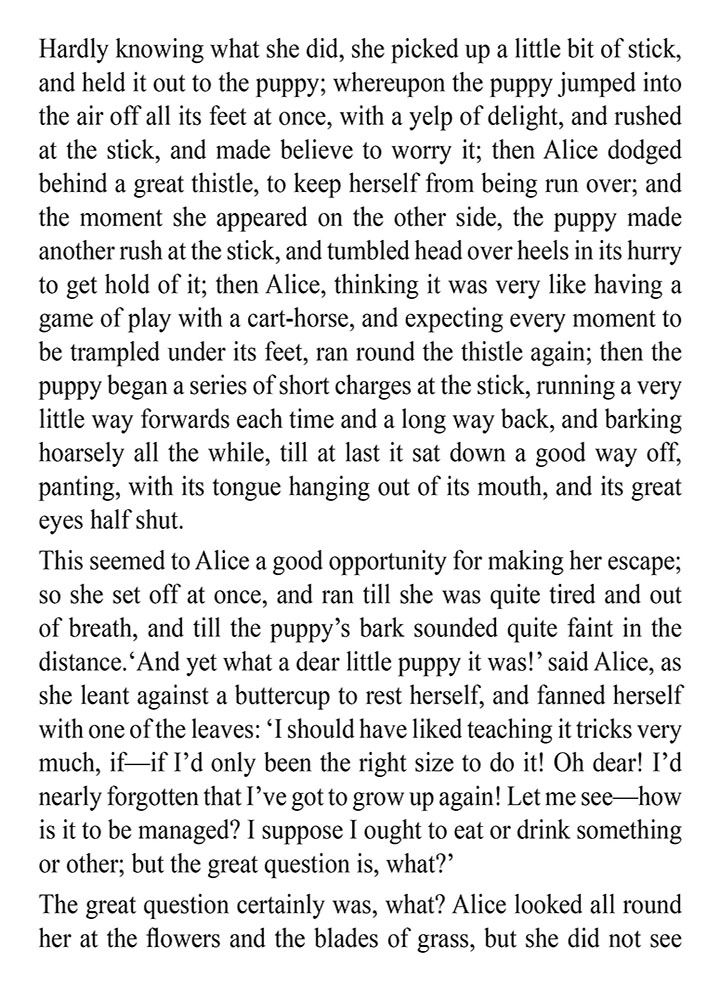 Hardly knowing what she did, she picked up a little bit of stick, and held it out to the puppy; whereupon the puppy jumped into the air off all its feet at once, with a yelp of delight, and rushed at the stick, and made believe to worry it; then Alice dodged behind a great thistle, to keep herself from being run over; and the moment she appeared on the other side, the puppy made another rush at the stick, and tumbled head over heels in its hurry to get hold of it; then Alice, thinking it was very like having a game of play with a cart-horse, and expecting every moment to be trampled under its feet, ran round the thistle again; then the puppy began a series of short charges at the stick, running a very little way forwards each time and a long way back, and barking hoarsely all the while, till at last it sat down a good way off, panting, with its tongue hanging out of its mouth, and its great eyes half shut.

This seemed to Alice a good opportunity for making her escape; so she set off at once, and ran till she was quite tired and out of breath, and till the puppy's bark sounded quite faint in the distance.'And yet what a dear little puppy it was!' said Alice, as she leant against a buttercup to rest herself, and fanned herself with one of the leaves: 'I should have liked teaching it tricks very much, if—if I'd only been the right size to do it! Oh dear! I'd nearly forgotten that I've got to grow up again! Let me see—how is it to be managed? I suppose I ought to eat or drink something or other; but the great question is, what?'

The great question certainly was, what? Alice looked all round her at the flowers and the blades of grass, but she did not see